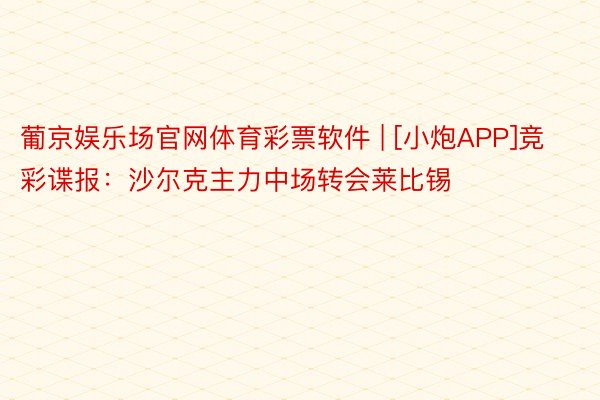 葡京娱乐场官网体育彩票软件 | [小炮APP]竞彩谍报：沙尔克主力中场转会莱比锡